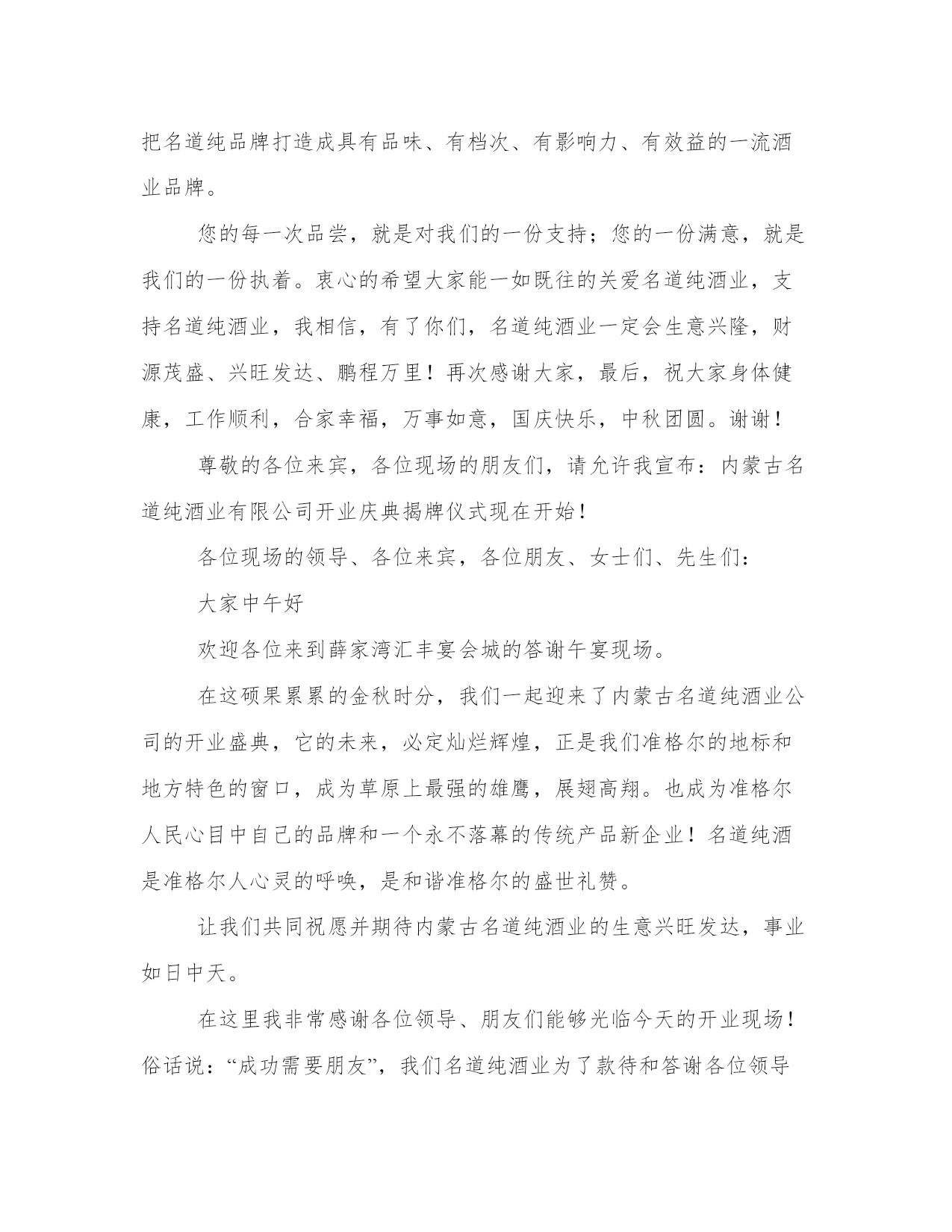 把名道纯品牌打造成具有品味、有档次、有影响力、有效益的一流酒业品牌。

您的每一次品尝，就是对我们的一份支持；您的一份满意，就是我们的一份执着。衷心的希望大家能一如既往的关爱名道纯酒业，支持名道纯酒业，我相信，有了你们，名道纯酒业一定会生意兴隆，财源茂盛、兴旺发达、鹏程万里！再次感谢大家，最后，祝大家身体健康，工作顺利，合家幸福，万事如意，国庆快乐，中秋团圆。谢谢！

尊敬的各位来宾，各位现场的朋友们，请允许我宣布：内蒙古名道纯酒业有限公司开业庆典揭牌仪式现在开始！

各位现场的领导、各位来宾，各位朋友、女士们、先生们：

大家中午好

欢迎各位来到薛家湾汇丰宴会城的答谢午宴现场。

在这硕果累累的金秋时分，我们一起迎来了内蒙古名道纯酒业公司的开业盛典，它的未来，必定灿烂辉煌，正是我们准格尔的地标和地方特色的窗口，成为草原上最强的雄鹰，展翅高翔。也成为准格尔人民心目中自己的品牌和一个永不落幕的传统产品新企业！名道纯酒是准格尔人心灵的呼唤，是和谐准格尔的盛世礼赞。

让我们共同祝愿并期待内蒙古名道纯酒业的生意兴旺发达，事业如日中天。

在这里我非常感谢各位领导、朋友们能够光临今天的开业现场！俗话说：“成功需要朋友”，我们名道纯酒业为了款待和答谢各位领导